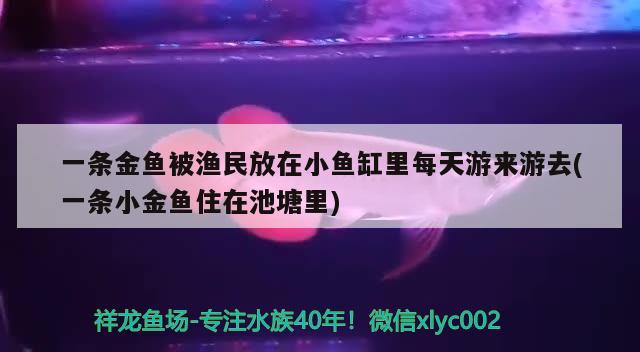 一条金鱼被渔民放在小鱼缸里每天游来游去(一条小金鱼住在池塘里)

祥龙鱼场-专注水族40年！微信xlyc002